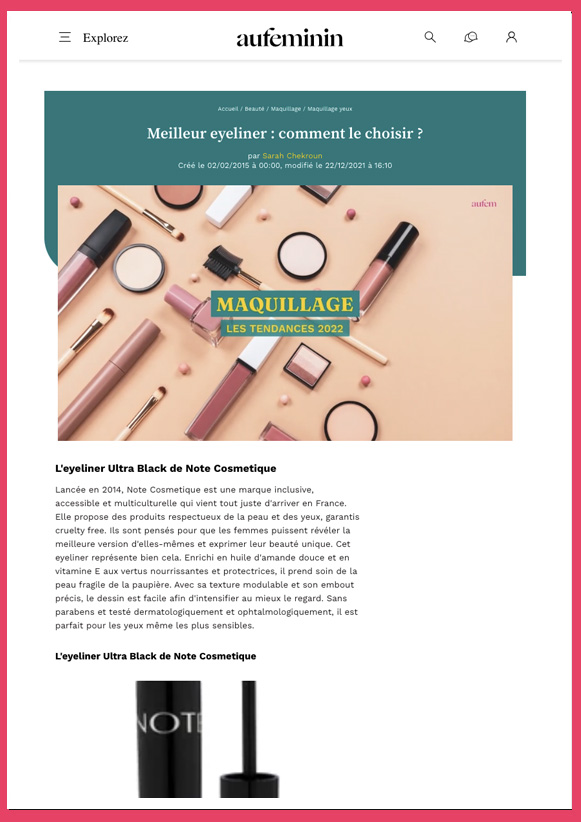 Explorez

aufeminin

Accueil / Beauté / Maquillage / Maquillage yeux

Meilleur eyeliner : comment le choisir ?

par Sarah Chekroun
Créé le 02/02/2015 à 00:00, modifié le 22/12/2021 à 16:10

aufem

MAQUILLAGE
LES TENDANCES 2022

L'eyeliner Ultra Black de Note Cosmetique

Lancée en 2014, Note Cosmetique est une marque inclusive, accessible et multiculturelle qui vient tout juste d'arriver en France. Elle propose des produits respectueux de la peau et des yeux, garantis cruelty free. Ils sont pensés pour que les femmes puissent révéler la meilleure version d'elles-mêmes et exprimer leur beauté unique. Cet eyeliner représente bien cela. Enrichi en huile d'amande douce et en vitamine E aux vertus nourrissantes et protectrices, il prend soin de la peau fragile de la paupière. Avec sa texture modulable et son embout précis, le dessin est facile afin d'intensifier au mieux le regard. Sans parabens et testé dermatologiquement et ophtalmologiquement, il est parfait pour les yeux même les plus sensibles.

L'eyeliner Ultra Black de Note Cosmetique

NOTE